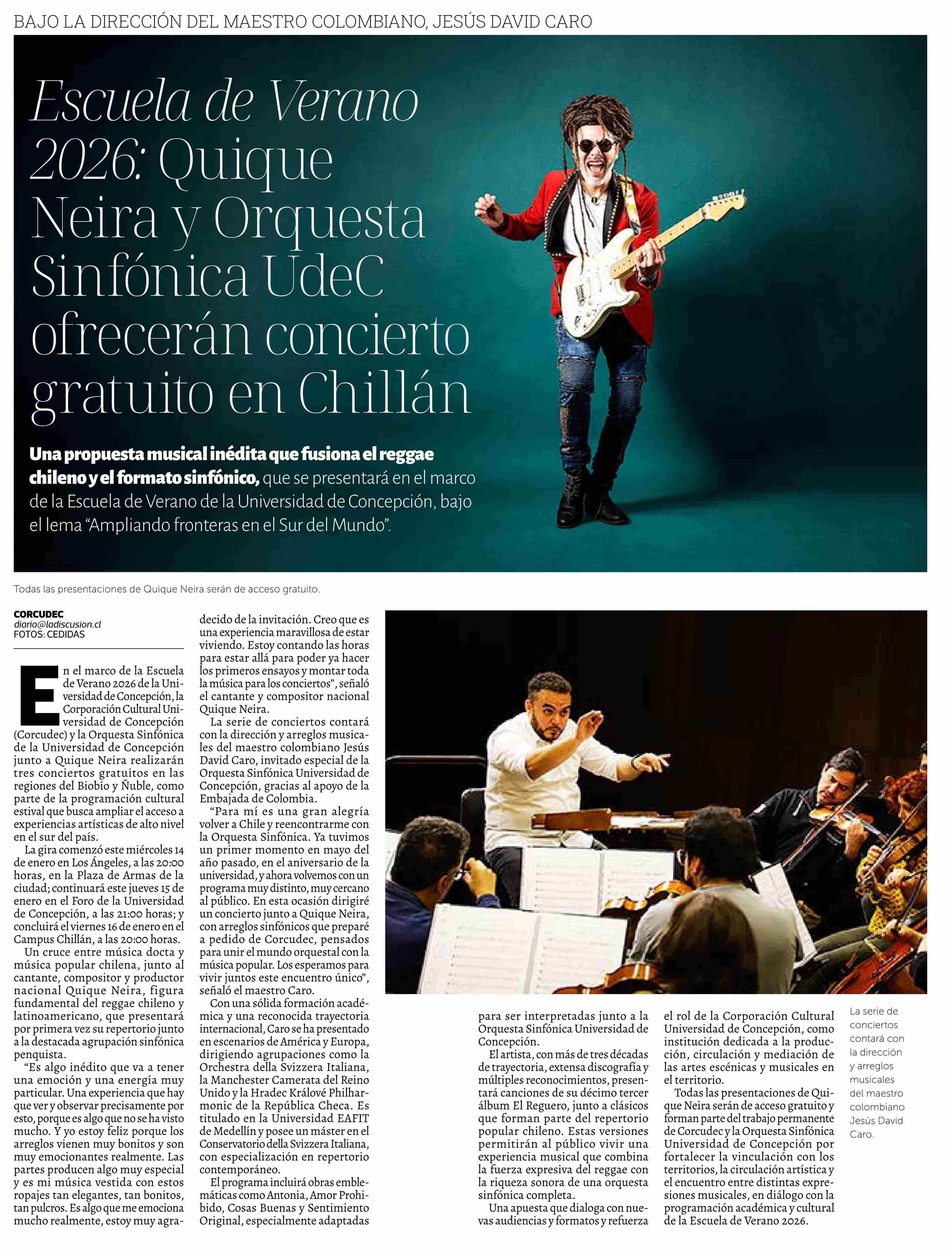 BAJO LA DIRECCIÓN DEL MAESTRO COLOMBIANO, JESÚS DAVID CARO

Escuela de Verano 2026: Quique Neira y Orquesta Sinfónica UdeC ofrecerán concierto gratuito en Chillán

Una propuesta musical inédita que fusiona el reggae chileno y el formato sinfónico, que se presentará en el marco de la Escuela de Verano de la Universidad de Concepción, bajo el lema "Ampliando fronteras en el Sur del Mundo".

Todas las presentaciones de Quique Neira serán de acceso gratuito.

CORCUDEC
diario@ladiscusion.cl
FOTOS: CEDIDAS

En el marco de la Escuela de Verano 2026 de la Universidad de Concepción, la Corporación Cultural Universidad de Concepción (Corcudec) y la Orquesta Sinfónica de la Universidad de Concepción junto a Quique Neira realizarán tres conciertos gratuitos en las regiones del Biobío y Ñuble, como parte de la programación cultural estival que busca ampliar el acceso a experiencias artísticas de alto nivel en el sur del país.

La gira comenzó este miércoles 14 de enero en Los Ángeles, a las 20:00 horas, en la Plaza de Armas de la ciudad; continuará este jueves 15 de enero en el Foro de la Universidad de Concepción, a las 21:00 horas; y concluirá el viernes 16 de enero en el Campus Chillán, a las 20:00 horas.

Un cruce entre música docta y música popular chilena, junto al cantante, compositor y productor nacional Quique Neira, figura fundamental del reggae chileno y latinoamericano, que presentará por primera vez su repertorio junto a la destacada agrupación sinfónica penquista.

"Es algo inédito que va a tener una emoción y una energía muy particular. Una experiencia que hay que ver y observar precisamente por esto, porque es algo que no se ha visto mucho. Y yo estoy feliz porque los arreglos vienen muy bonitos y son muy emocionantes realmente. Las partes producen algo muy especial y es mi música vestida con estos ropajes tan elegantes, tan bonitos, tan pulcros. Es algo que me emociona mucho realmente, estoy muy agradecido de la invitación. Creo que es una experiencia maravillosa de estar viviendo. Estoy contando las horas para estar allá para poder ya hacer los primeros ensayos y montar toda la música para los conciertos", señaló el cantante y compositor nacional Quique Neira.

La serie de conciertos contará con la dirección y arreglos musicales del maestro colombiano Jesús David Caro, invitado especial de la Orquesta Sinfónica Universidad de Concepción, gracias al apoyo de la Embajada de Colombia.

"Para mí es una gran alegría volver a Chile y reencontrarme con la Orquesta Sinfónica. Ya tuvimos un primer momento en mayo del año pasado, en el aniversario de la universidad, y ahora volvemos con un programa muy distinto, muy cercano al público. En esta ocasión dirigiré un concierto junto a Quique Neira, con arreglos sinfónicos que preparé a pedido de Corcudec, pensados para unir el mundo orquestal con la música popular. Los esperamos para vivir juntos este encuentro único", señaló el maestro Caro.

Con una sólida formación académica y una reconocida trayectoria internacional, Caro se ha presentado en escenarios de América y Europa, dirigiendo agrupaciones como la Orchestra della Svizzera Italiana, la Manchester Camerata del Reino Unido y la Hradec Králové Philharmonic de la República Checa. Es titulado en la Universidad EAFIT de Medellín y posee un máster en el Conservatorio della Svizzera Italiana, con especialización en repertorio contemporáneo.

El programa incluirá obras emblemáticas como Antonia, Amor Prohibido, Cosas Buenas y Sentimiento Original, especialmente adaptadas para ser interpretadas junto a la Orquesta Sinfónica Universidad de Concepción.

El artista, con más de tres décadas de trayectoria, extensa discografía y múltiples reconocimientos, presentará canciones de su décimo tercer álbum El Reguero, junto a clásicos que forman parte del repertorio popular chileno. Estas versiones permitirán al público vivir una experiencia musical que combina la fuerza expresiva del reggae con la riqueza sonora de una orquesta sinfónica completa.

Una apuesta que dialoga con nuevas audiencias y formatos y refuerza el rol de la Corporación Cultural Universidad de Concepción, como institución dedicada a la producción, circulación y mediación de las artes escénicas y musicales en el territorio.

Todas las presentaciones de Quique Neira serán de acceso gratuito y forman parte del trabajo permanente de Corcudec y la Orquesta Sinfónica Universidad de Concepción por fortalecer la vinculación con los territorios, la circulación artística y el encuentro entre distintas expresiones musicales, en diálogo con la programación académica y cultural de la Escuela de Verano 2026.

La serie de conciertos contará con la dirección y arreglos musicales del maestro colombiano Jesús David Caro.